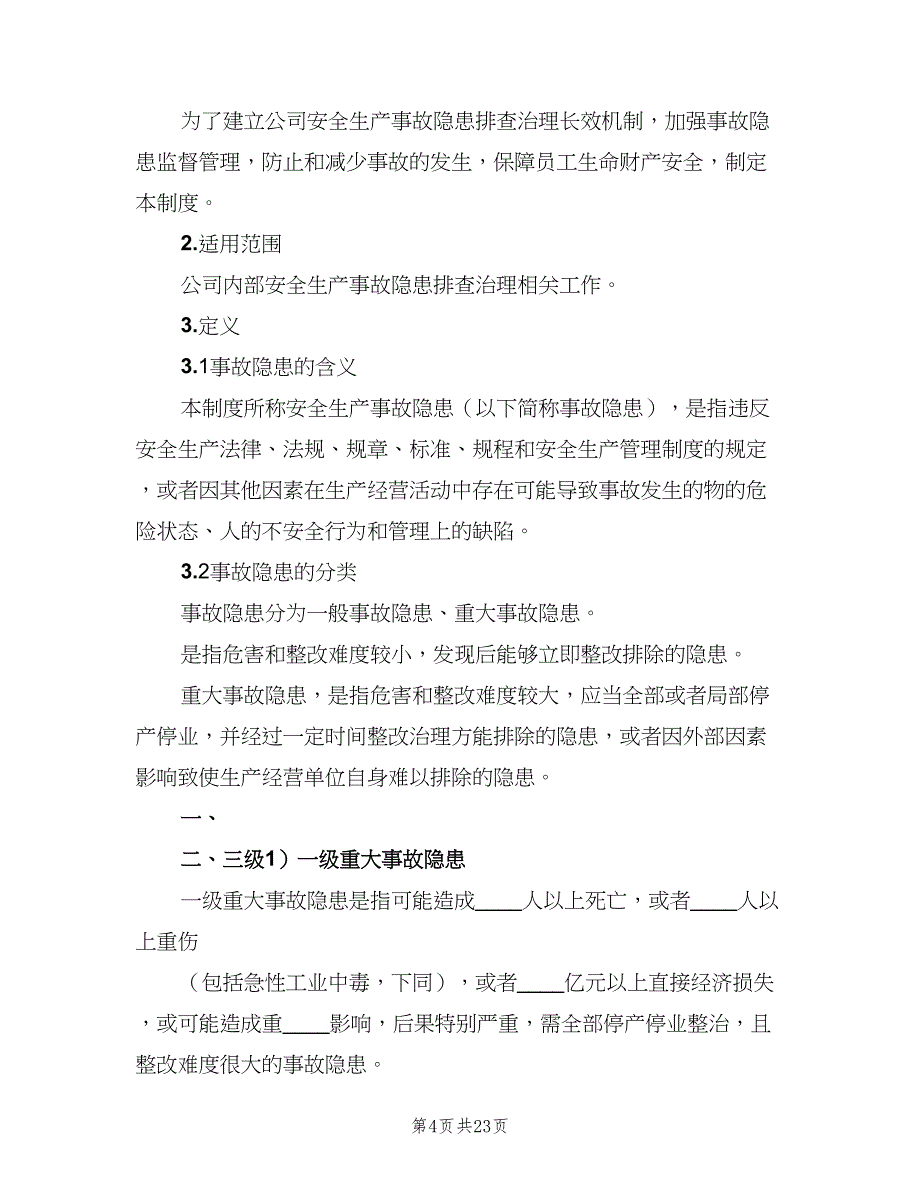 为了建立公司安全生产事故隐患排查治理长效机制，加强事故隐患监督管理，防止和减少事故的发生，保障员工生命财产安全，制定本制度。

2.适用范围

公司内部安全生产事故隐患排查治理相关工作。

3.定义

3.1事故隐患的含义

本制度所称安全生产事故隐患（以下简称事故隐患），是指违反安全生产法律、法规、规章、标准、规程和安全生产管理制度的规定，或者因其他因素在生产经营活动中存在可能导致事故发生的物的危险状态、人的不安全行为和管理上的缺陷。

3.2事故隐患的分类

事故隐患分为一般事故隐患、重大事故隐患。

是指危害和整改难度较小，发现后能够立即整改排除的隐患。

重大事故隐患，是指危害和整改难度较大，应当全部或者局部停产停业，并经过一定时间整改治理方能排除的隐患，或者因外部因素影响致使生产经营单位自身难以排除的隐患。

一、

二、三级1）一级重大事故隐患

一级重大事故隐患是指可能造成_____人以上死亡，或者_____人以上重伤

（包括急性工业中毒，下同），或者_____亿元以上直接经济损失，或可能造成重_____影响，后果特别严重，需全部停产停业整治，且整改难度很大的事故隐患。

第4页 共23页